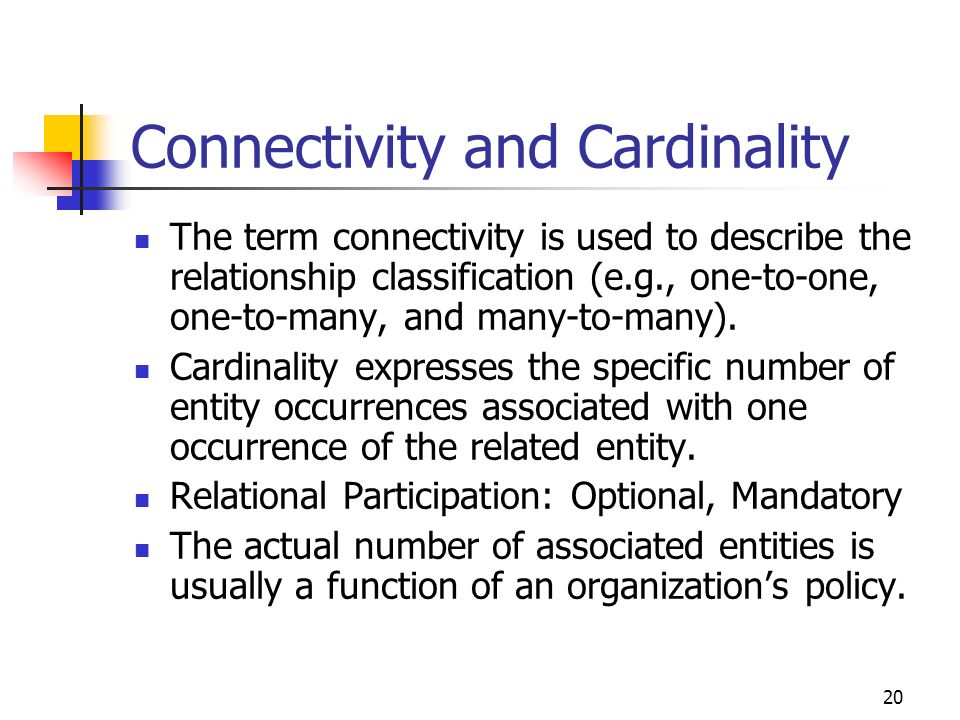 Connectivity and Cardinality

- The term connectivity is used to describe the relationship classification (e.g., one-to-one, one-to-many, and many-to-many).
- Cardinality expresses the specific number of entity occurrences associated with one occurrence of the related entity.
- Relational Participation: Optional, Mandatory
- The actual number of associated entities is usually a function of an organization's policy.

20